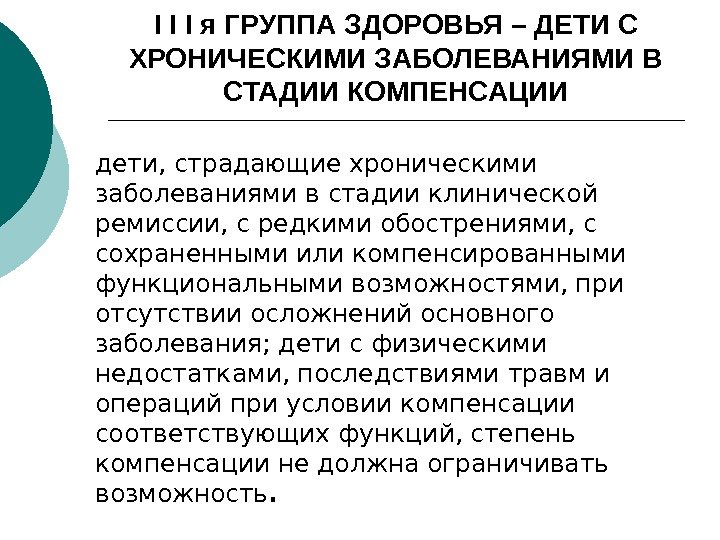 I I I я ГРУППА ЗДОРОВЬЯ – ДЕТИ С ХРОНИЧЕСКИМИ ЗАБОЛЕВАНИЯМИ В СТАДИИ КОМПЕНСАЦИИ

дети, страдающие хроническими заболеваниями в стадии клинической ремиссии, с редкими обострениями, с сохраненными или компенсированными функциональными возможностями, при отсутствии осложнений основного заболевания; дети с физическими недостатками, последствиями травм и операций при условии компенсации соответствующих функций, степень компенсации не должна ограничивать возможность.